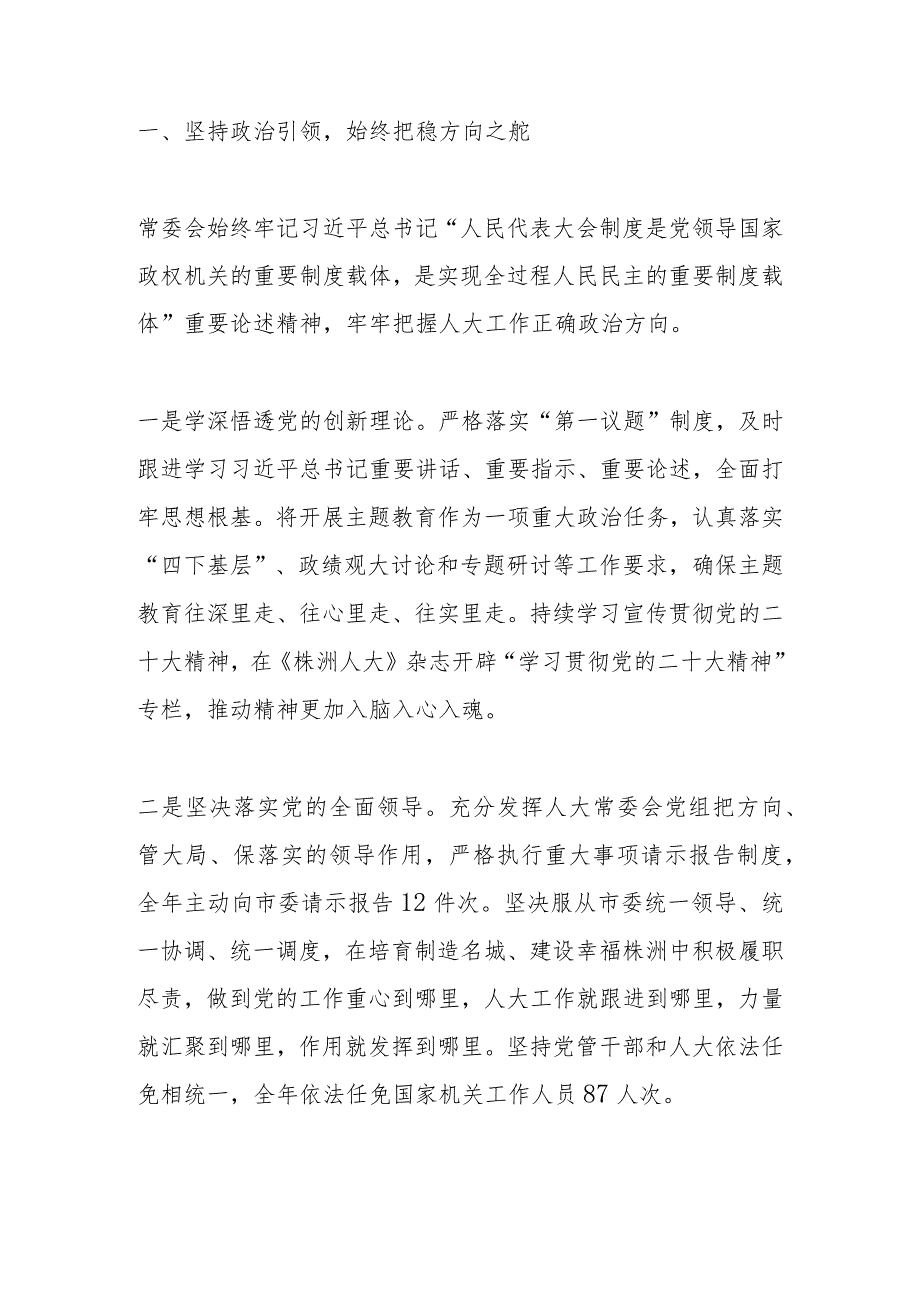 一、坚持政治引领，始终把稳方向之舵

常委会始终牢记习近平总书记“人民代表大会制度是党领导国家政权机关的重要制度载体，是实现全过程人民民主的重要制度载体”重要论述精神，牢牢把握人大工作正确政治方向。

一是学深悟透党的创新理论。严格落实“第一议题”制度，及时跟进学习习近平总书记重要讲话、重要指示、重要论述，全面打牢思想根基。将开展主题教育作为一项重大政治任务，认真落实“四下基层”、政绩观大讨论和专题研讨等工作要求，确保主题教育往深里走、往心里走、往实里走。持续学习宣传贯彻党的二十大精神，在《株洲人大》杂志开辟“学习贯彻党的二十大精神”专栏，推动精神更加入脑入心入魂。

二是坚决落实党的全面领导。充分发挥人大常委会党组把方向、管大局、保落实的领导作用，严格执行重大事项请示报告制度，全年主动向市委请示报告12件次。坚决服从市委统一领导、统一协调、统一调度，在培育制造名城、建设幸福株洲中积极履职尽责，做到党的工作重心到哪里，人大工作就跟进到哪里，力量就汇聚到哪里，作用就发挥到哪里。坚持党管干部和人大依法任免相统一，全年依法任免国家机关工作人员87人次。